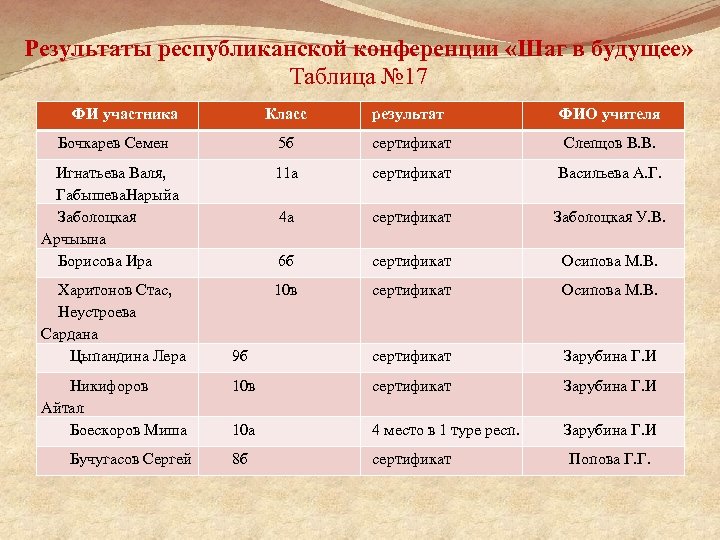 Результаты республиканской конференции «Шаг в будущее»
Таблица №17

| ФИ участника | Класс | результат | ФИО учителя |
|---|---|---|---|
| Бочкарев Семен | 5б | сертификат | Слепцов В.В. |
| Игнатьева Валя, ГабышеваНарыйа | 11а | сертификат | Васильева А.Г. |
| Заболоцкая Арчыына | 4а | сертификат | Заболоцкая У.В. |
| Борисова Ира | 6б | сертификат | Осипова М.В. |
| Харитонов Стас, Неустроева Сардана | 10в | сертификат | Осипова М.В. |
| Цыпандина Лера | 9б | сертификат | Зарубина Г.И |
| Никифоров Айтал | 10в | сертификат | Зарубина Г.И |
| Боескоров Миша | 10а | 4 место в 1 туре респ. | Зарубина Г.И |
| Бучугасов Сергей | 8б | сертификат | Попова Г.Г. |